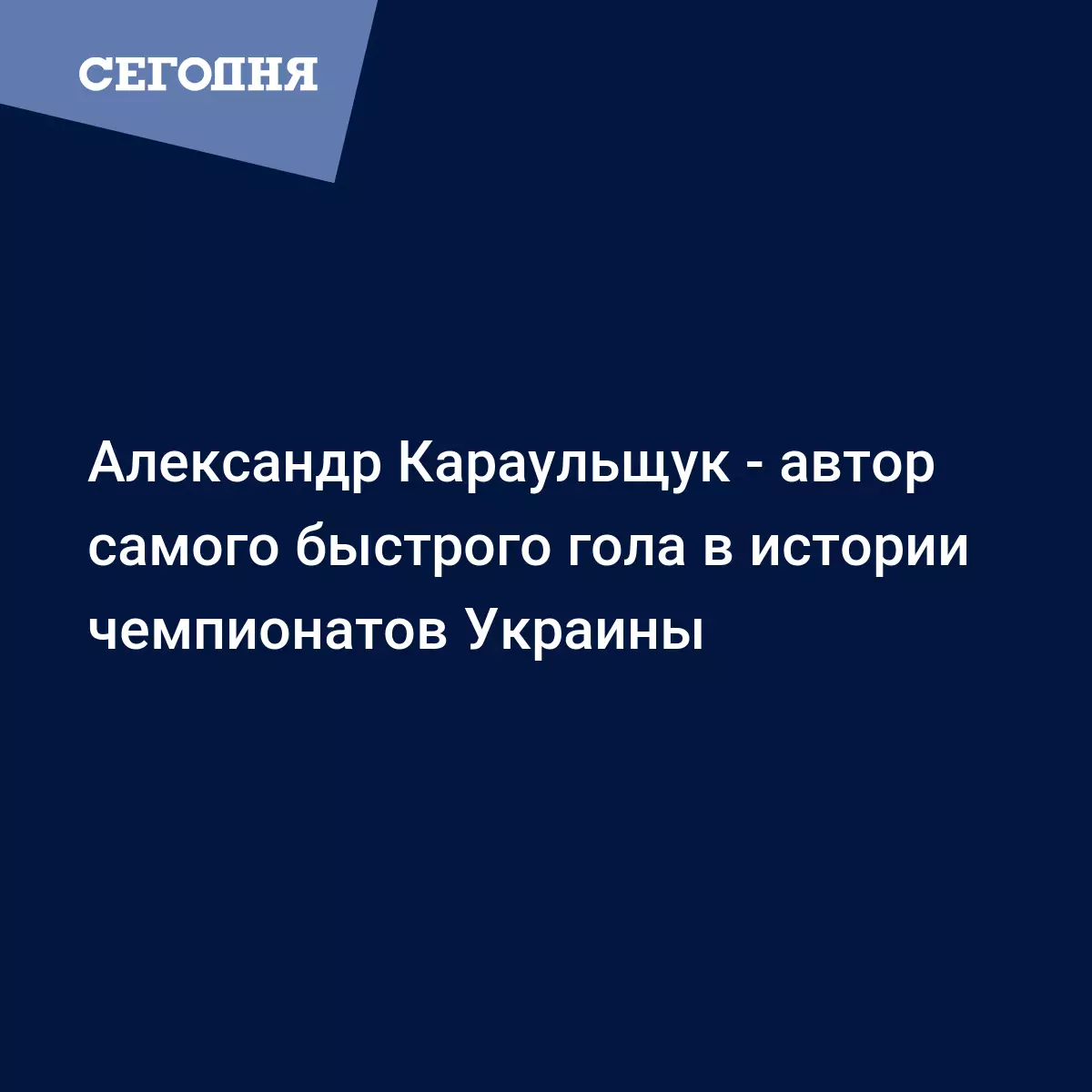 СЕГОДНЯ

Александр Караульщук - автор самого быстрого гола в истории чемпионатов Украины